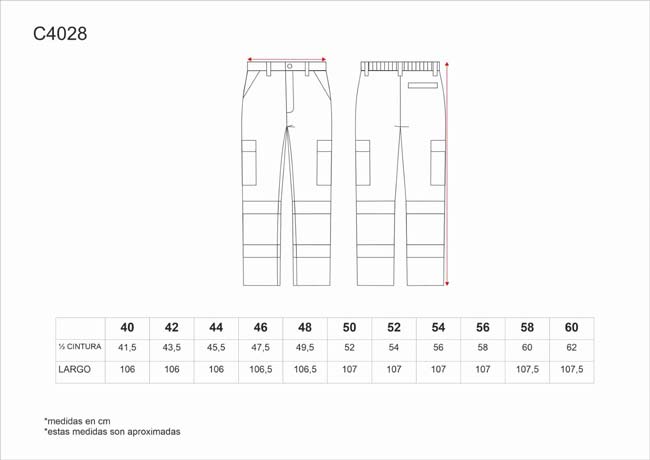 C4028

| | 40 | 42 | 44 | 46 | 48 | 50 | 52 | 54 | 56 | 58 | 60 |
|---|---|---|---|---|---|---|---|---|---|---|---|
| ½ CINTURA | 41,5 | 43,5 | 45,5 | 47,5 | 49,5 | 52 | 54 | 56 | 58 | 60 | 62 |
| LARGO | 106 | 106 | 106 | 106,5 | 106,5 | 107 | 107 | 107 | 107 | 107,5 | 107,5 |

*medidas en cm
*estas medidas son aproximadas